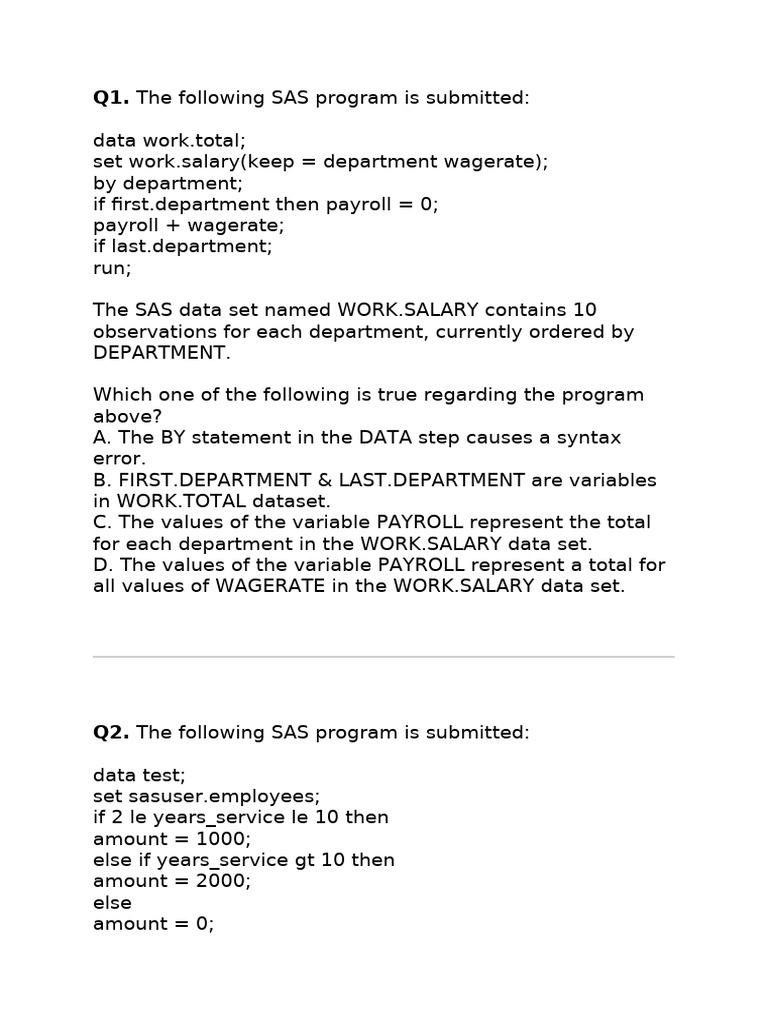 **Q1.** The following SAS program is submitted:

data work.total;
set work.salary(keep = department wagerate);
by department;
if first.department then payroll = 0;
payroll + wagerate;
if last.department;
run;

The SAS data set named WORK.SALARY contains 10 observations for each department, currently ordered by DEPARTMENT.

Which one of the following is true regarding the program above?
A. The BY statement in the DATA step causes a syntax error.
B. FIRST.DEPARTMENT & LAST.DEPARTMENT are variables in WORK.TOTAL dataset.
C. The values of the variable PAYROLL represent the total for each department in the WORK.SALARY data set.
D. The values of the variable PAYROLL represent a total for all values of WAGERATE in the WORK.SALARY data set.

**Q2.** The following SAS program is submitted:

data test;
set sasuser.employees;
if 2 le years_service le 10 then
amount = 1000;
else if years_service gt 10 then
amount = 2000;
else
amount = 0;